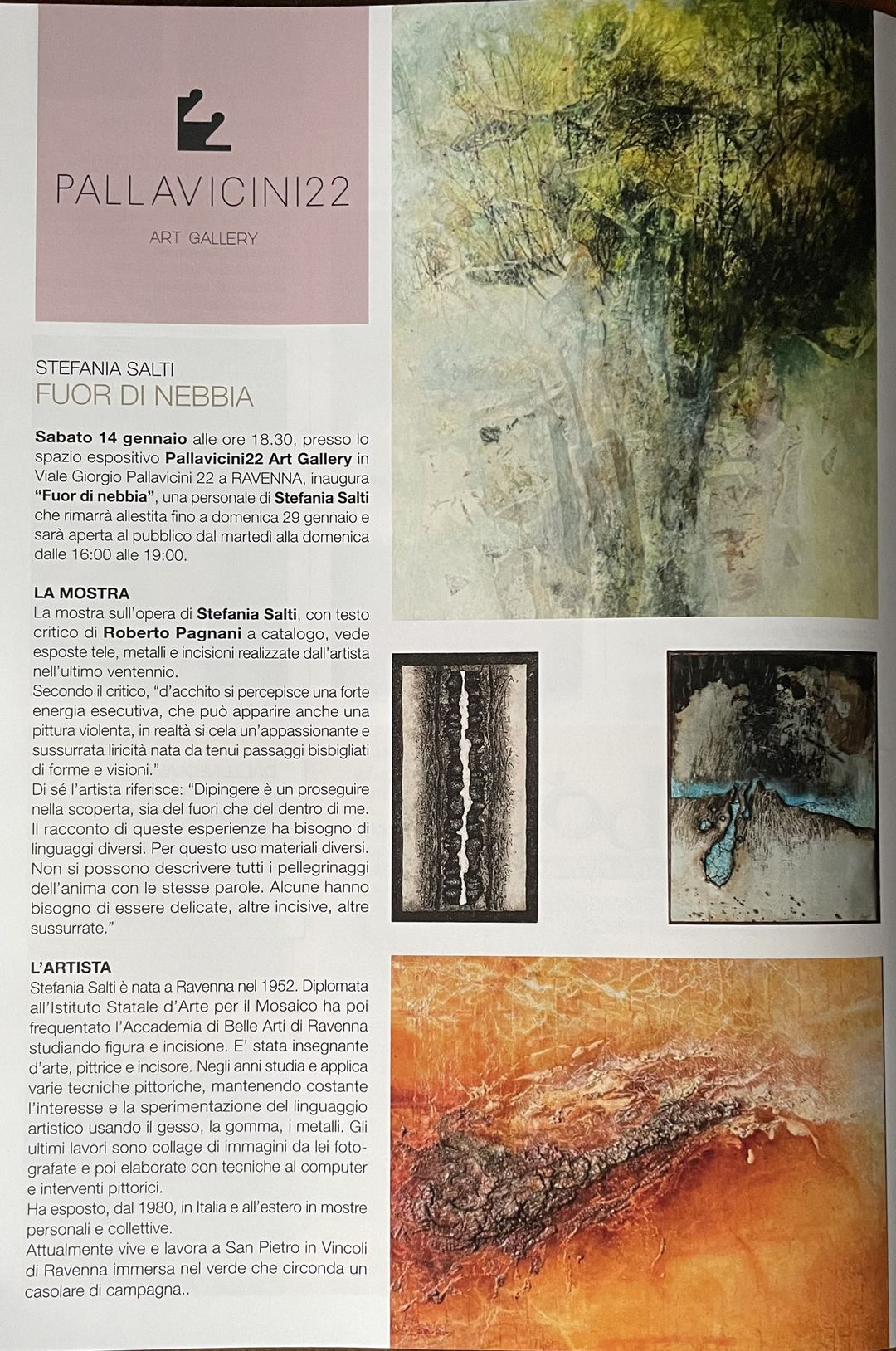 PALLAVICINI22

ART GALLERY

STEFANIA SALTI
FUOR DI NEBBIA

Sabato 14 gennaio alle ore 18.30, presso lo spazio espositivo Pallavicini22 Art Gallery in Viale Giorgio Pallavicini 22 a RAVENNA, inaugura "Fuor di nebbia", una personale di Stefania Salti che rimarrà allestita fino a domenica 29 gennaio e sarà aperta al pubblico dal martedì alla domenica dalle 16:00 alle 19:00.

LA MOSTRA
La mostra sull'opera di Stefania Salti, con testo critico di Roberto Pagnani a catalogo, vede esposte tele, metalli e incisioni realizzate dall'artista nell'ultimo ventennio.
Secondo il critico, "d'acchito si percepisce una forte energia esecutiva, che può apparire anche una pittura violenta, in realtà si cela un'appassionante e sussurrata liricità nata da tenui passaggi bisbigliati di forme e visioni."
Di sé l'artista riferisce: "Dipingere è un proseguire nella scoperta, sia del fuori che del dentro di me. Il racconto di queste esperienze ha bisogno di linguaggi diversi. Per questo uso materiali diversi. Non si possono descrivere tutti i pellegrinaggi dell'anima con le stesse parole. Alcune hanno bisogno di essere delicate, altre incisive, altre sussurrate."

L'ARTISTA
Stefania Salti è nata a Ravenna nel 1952. Diplomata all'Istituto Statale d'Arte per il Mosaico ha poi frequentato l'Accademia di Belle Arti di Ravenna studiando figura e incisione. E' stata insegnante d'arte, pittrice e incisore. Negli anni studia e applica varie tecniche pittoriche, mantenendo costante l'interesse e la sperimentazione del linguaggio artistico usando il gesso, la gomma, i metalli. Gli ultimi lavori sono collage di immagini da lei fotografate e poi elaborate con tecniche al computer e interventi pittorici.
Ha esposto, dal 1980, in Italia e all'estero in mostre personali e collettive.
Attualmente vive e lavora a San Pietro in Vincoli di Ravenna immersa nel verde che circonda un casolare di campagna..